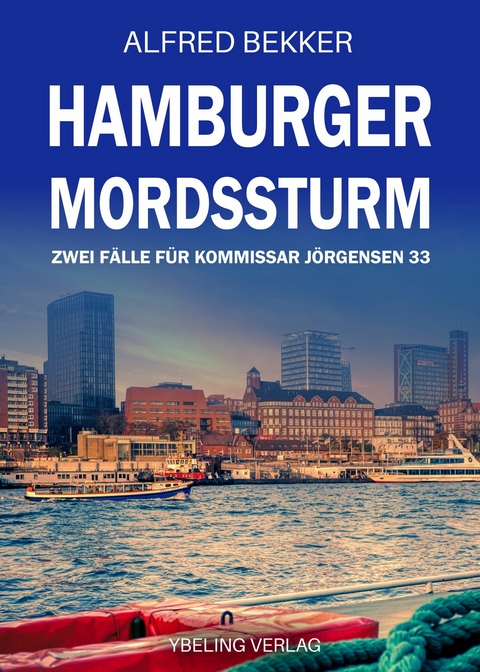 ALFRED BEKKER

HAMBURGER MORDSSTURM

ZWEI FÄLLE FÜR KOMMISSAR JÖRGENSEN 33

YBELING VERLAG